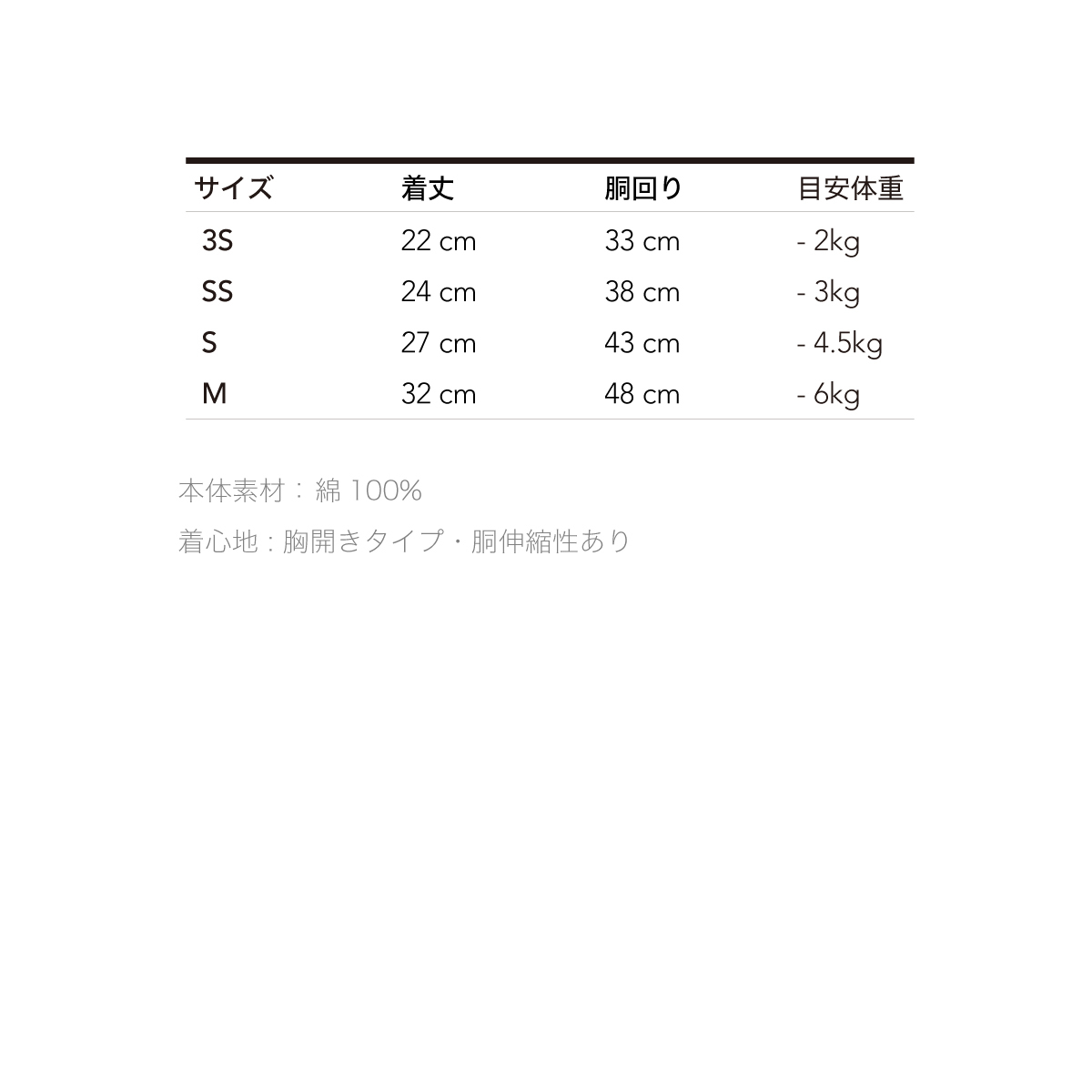 | サイズ | 着丈 | 胴回り | 目安体重 |
|---|---|---|---|
| 3S | 22 cm | 33 cm | - 2kg |
| SS | 24 cm | 38 cm | - 3kg |
| S | 27 cm | 43 cm | - 4.5kg |
| M | 32 cm | 48 cm | - 6kg |

本体素材 : 綿 100%

着心地 : 胸開きタイプ・胴伸縮性あり